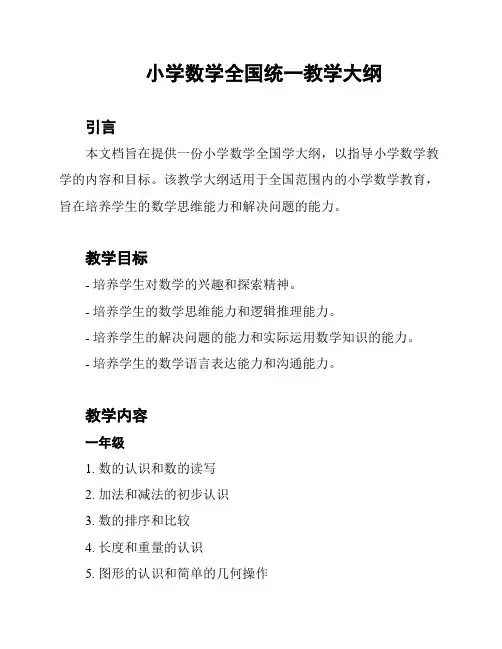 小学数学全国统一教学大纲

引言

本文档旨在提供一份小学数学全国学大纲，以指导小学数学教学的内容和目标。该教学大纲适用于全国范围内的小学数学教育，旨在培养学生的数学思维能力和解决问题的能力。

教学目标

- 培养学生对数学的兴趣和探索精神。
- 培养学生的数学思维能力和逻辑推理能力。
- 培养学生的解决问题的能力和实际运用数学知识的能力。
- 培养学生的数学语言表达能力和沟通能力。

教学内容

一年级

1. 数的认识和数的读写
2. 加法和减法的初步认识
3. 数的排序和比较
4. 长度和重量的认识
5. 图形的认识和简单的几何操作